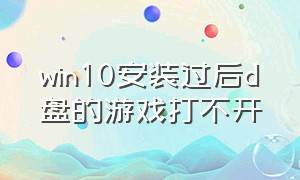 win10安装过后d盘的游戏打不开